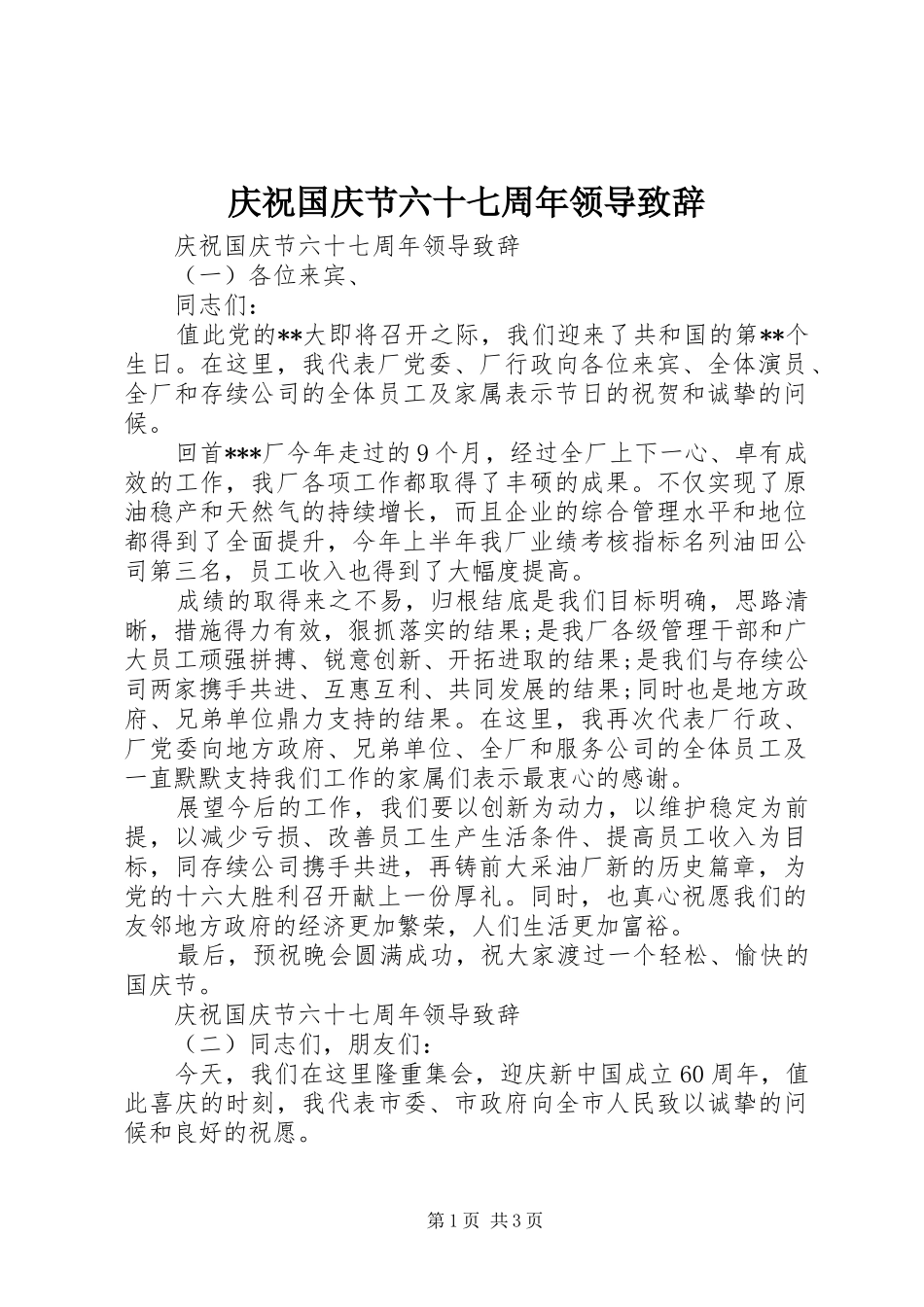 庆祝国庆节六十七周年领导致辞

庆祝国庆节六十七周年领导致辞

（一）各位来宾、

同志们：

值此党的**大即将召开之际，我们迎来了共和国的第**个生日。在这里，我代表厂党委、厂行政向各位来宾、全体演员、全厂和存续公司的全体员工及家属表示节日的祝贺和诚挚的问候。

回首***厂今年走过的9个月，经过全厂上下一心、卓有成效的工作，我厂各项工作都取得了丰硕的成果。不仅实现了原油稳产和天然气的持续增长，而且企业的综合管理水平和地位都得到了全面提升，今年上半年我厂业绩考核指标名列油田公司第三名，员工收入也得到了大幅度提高。

成绩的取得来之不易，归根结底是我们目标明确，思路清晰，措施得力有效，狠抓落实的结果;是我厂各级管理干部和广大员工顽强拼搏、锐意创新、开拓进取的结果;是我们与存续公司两家携手共进、互惠互利、共同发展的结果;同时也是地方政府、兄弟单位鼎力支持的结果。在这里，我再次代表厂行政、厂党委向地方政府、兄弟单位、全厂和服务公司的全体员工及一直默默支持我们工作的家属们表示最衷心的感谢。

展望今后的工作，我们要以创新为动力，以维护稳定为前提，以减少亏损、改善员工生产生活条件、提高员工收入为目标，同存续公司携手共进，再铸前大采油厂新的历史篇章，为党的十六大胜利召开献上一份厚礼。同时，也真心祝愿我们的友邻地方政府的经济更加繁荣，人们生活更加富裕。

最后，预祝晚会圆满成功，祝大家渡过一个轻松、愉快的国庆节。

庆祝国庆节六十七周年领导致辞

（二）同志们，朋友们：

今天，我们在这里隆重集会，迎庆新中国成立60周年，值此喜庆的时刻，我代表市委、市政府向全市人民致以诚挚的问候和良好的祝愿。

第1页 共3页